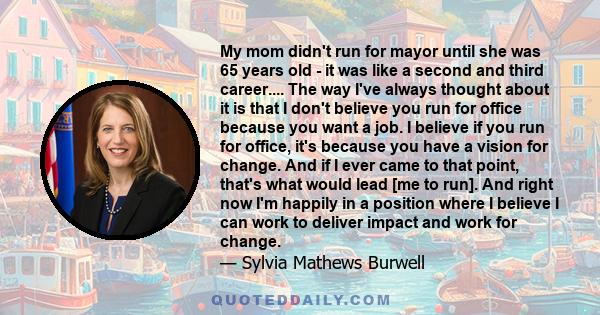 My mom didn't run for mayor until she was 65 years old - it was like a second and third career.... The way I've always thought about it is that I don't believe you run for office because you want a job. I believe if you run for office, it's because you have a vision for change. And if I ever came to that point, that's what would lead [me to run]. And right now I'm happily in a position where I believe I can work to deliver impact and work for change.
— Sylvia Mathews Burwell

QUOTEDDAILY.COM